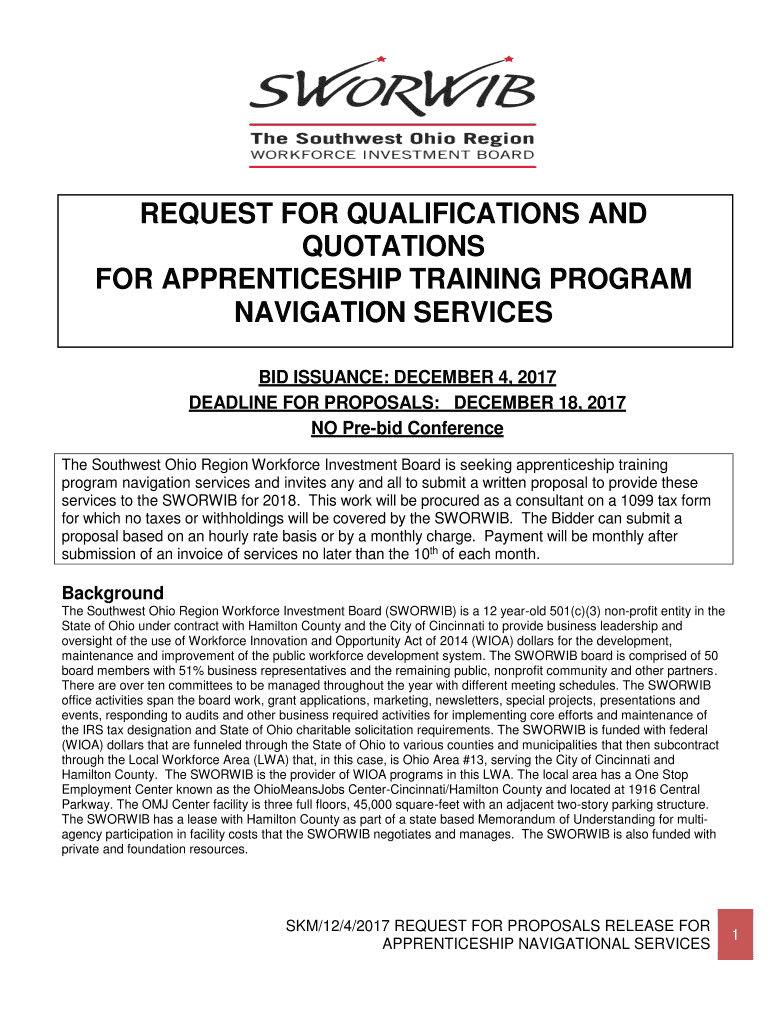 SWORWIB
The Southwest Ohio Region
WORKFORCE INVESTMENT BOARD

REQUEST FOR QUALIFICATIONS AND QUOTATIONS FOR APPRENTICESHIP TRAINING PROGRAM NAVIGATION SERVICES

BID ISSUANCE: DECEMBER 4, 2017
DEADLINE FOR PROPOSALS: DECEMBER 18, 2017
NO Pre-bid Conference

The Southwest Ohio Region Workforce Investment Board is seeking apprenticeship training program navigation services and invites any and all to submit a written proposal to provide these services to the SWORWIB for 2018. This work will be procured as a consultant on a 1099 tax form for which no taxes or withholdings will be covered by the SWORWIB. The Bidder can submit a proposal based on an hourly rate basis or by a monthly charge. Payment will be monthly after submission of an invoice of services no later than the 10$^{th}$ of each month.

Background
The Southwest Ohio Region Workforce Investment Board (SWORWIB) is a 12 year-old 501(c)(3) non-profit entity in the State of Ohio under contract with Hamilton County and the City of Cincinnati to provide business leadership and oversight of the use of Workforce Innovation and Opportunity Act of 2014 (WIOA) dollars for the development, maintenance and improvement of the public workforce development system. The SWORWIB board is comprised of 50 board members with 51% business representatives and the remaining public, nonprofit community and other partners. There are over ten committees to be managed throughout the year with different meeting schedules. The SWORWIB office activities span the board work, grant applications, marketing, newsletters, special projects, presentations and events, responding to audits and other business required activities for implementing core efforts and maintenance of the IRS tax designation and State of Ohio charitable solicitation requirements. The SWORWIB is funded with federal (WIOA) dollars that are funneled through the State of Ohio to various counties and municipalities that then subcontract through the Local Workforce Area (LWA) that, in this case, is Ohio Area #13, serving the City of Cincinnati and Hamilton County. The SWORWIB is the provider of WIOA programs in this LWA. The local area has a One Stop Employment Center known as the OhioMeansJobs Center-Cincinnati/Hamilton County and located at 1916 Central Parkway. The OMJ Center facility is three full floors, 45,000 square-feet with an adjacent two-story parking structure. The SWORWIB has a lease with Hamilton County as part of a state based Memorandum of Understanding for multi-agency participation in facility costs that the SWORWIB negotiates and manages. The SWORWIB is also funded with private and foundation resources.

SKM/12/4/2017 REQUEST FOR PROPOSALS RELEASE FOR APPRENTICESHIP NAVIGATIONAL SERVICES
1